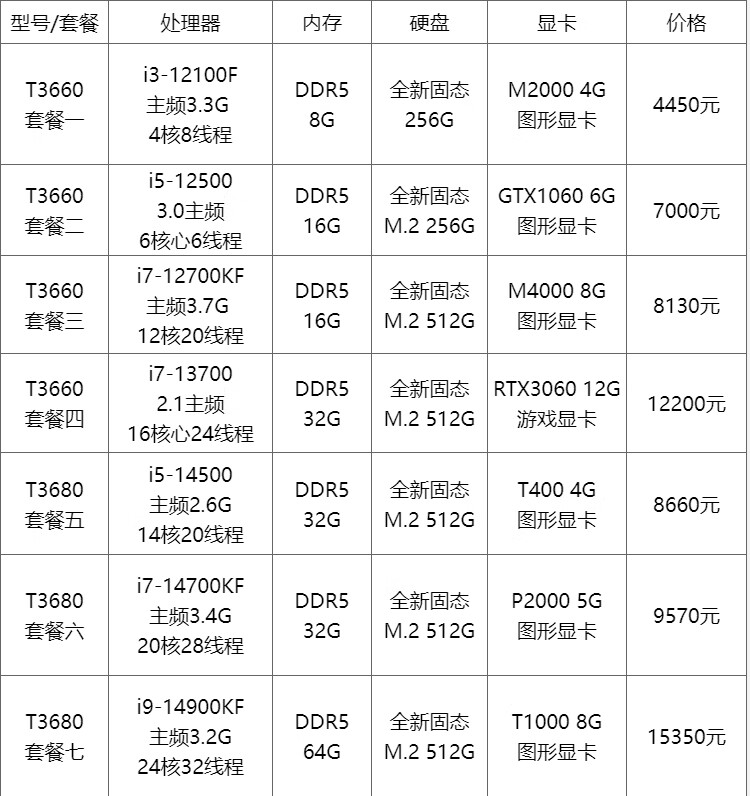 | 型号/套餐 | 处理器 | 内存 | 硬盘 | 显卡 | 价格 |
|---|---|---|---|---|---|
| T3660 套餐一 | i3-12100F 主频3.3G 4核8线程 | DDR5 8G | 全新固态 256G | M2000 4G 图形显卡 | 4450元 |
| T3660 套餐二 | i5-12500 3.0主频 6核心6线程 | DDR5 16G | 全新固态 M.2 256G | GTX1060 6G 图形显卡 | 7000元 |
| T3660 套餐三 | i7-12700KF 主频3.7G 12核20线程 | DDR5 16G | 全新固态 M.2 512G | M4000 8G 图形显卡 | 8130元 |
| T3660 套餐四 | i7-13700 2.1主频 16核心24线程 | DDR5 32G | 全新固态 M.2 512G | RTX3060 12G 游戏显卡 | 12200元 |
| T3680 套餐五 | i5-14500 主频2.6G 14核20线程 | DDR5 32G | 全新固态 M.2 512G | T400 4G 图形显卡 | 8660元 |
| T3680 套餐六 | i7-14700KF 主频3.4G 20核28线程 | DDR5 32G | 全新固态 M.2 512G | P2000 5G 图形显卡 | 9570元 |
| T3680 套餐七 | i9-14900KF 主频3.2G 24核32线程 | DDR5 64G | 全新固态 M.2 512G | T1000 8G 图形显卡 | 15350元 |